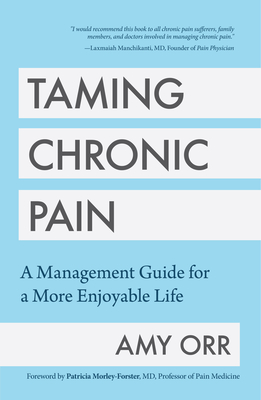 "I would recommend this book to all chronic pain sufferers, family members, and doctors involved in managing chronic pain."
—Laxmaiah Manchikanti, MD, Founder of Pain Physician

TAMING
CHRONIC
PAIN

A Management Guide for a More Enjoyable Life

AMY ORR

Foreword by Patricia Morley-Forster, MD, Professor of Pain Medicine